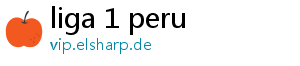 liga 1 peru
vip.elsharp.de